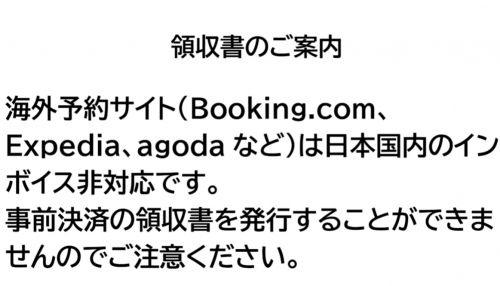 領収書のご案内

海外予約サイト（Booking.com、Expedia、agoda など）は日本国内のインボイス非対応です。
事前決済の領収書を発行することができませんのでご注意ください。